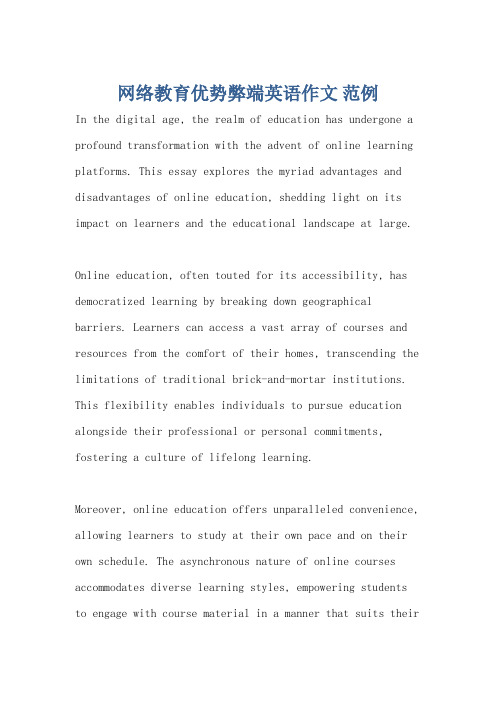 网络教育优势弊端英语作文 范例

In the digital age, the realm of education has undergone a profound transformation with the advent of online learning platforms. This essay explores the myriad advantages and disadvantages of online education, shedding light on its impact on learners and the educational landscape at large.

Online education, often touted for its accessibility, has democratized learning by breaking down geographical barriers. Learners can access a vast array of courses and resources from the comfort of their homes, transcending the limitations of traditional brick-and-mortar institutions. This flexibility enables individuals to pursue education alongside their professional or personal commitments, fostering a culture of lifelong learning.

Moreover, online education offers unparalleled convenience, allowing learners to study at their own pace and on their own schedule. The asynchronous nature of online courses accommodates diverse learning styles, empowering students to engage with course material in a manner that suits their